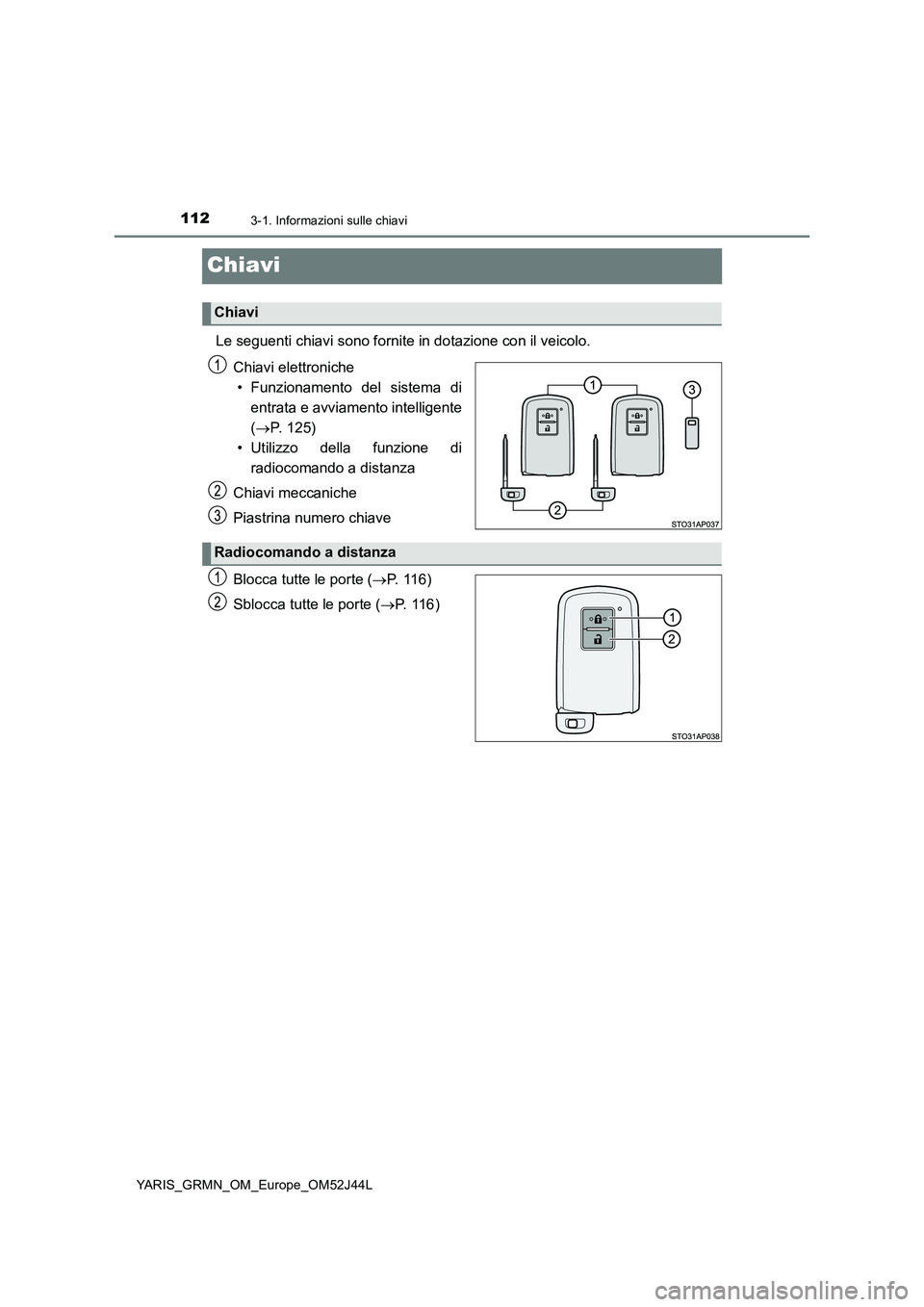 112 3-1. Informazioni sulle chiavi

Chiavi

Chiavi

Le seguenti chiavi sono fornite in dotazione con il veicolo.

1 Chiavi elettroniche
• Funzionamento del sistema di entrata e avviamento intelligente ($\rightarrow$P. 125)
• Utilizzo della funzione di radiocomando a distanza

2 Chiavi meccaniche

3 Piastrina numero chiave

1
3
2
STO31AP037

Radiocomando a distanza

1 Blocca tutte le porte ($\rightarrow$P. 116)

2 Sblocca tutte le porte ($\rightarrow$P. 116)

1
2
STO31AP038

YARIS_GRMN_OM_Europe_OM52J44L

carmanualsonline.info